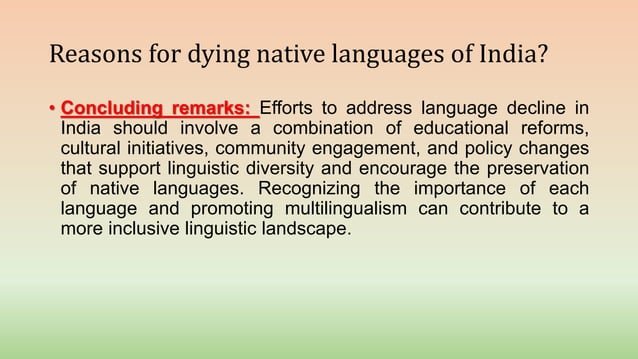 Reasons for dying native languages of India?

• Concluding remarks: Efforts to address language decline in India should involve a combination of educational reforms, cultural initiatives, community engagement, and policy changes that support linguistic diversity and encourage the preservation of native languages. Recognizing the importance of each language and promoting multilingualism can contribute to a more inclusive linguistic landscape.